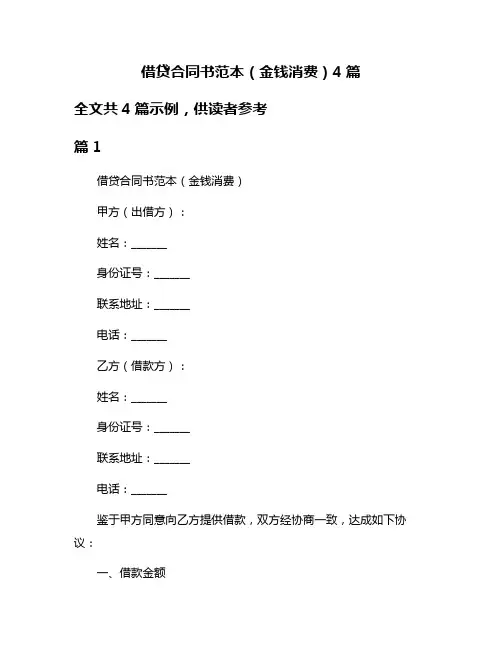 借贷合同书范本（金钱消费）4 篇

全文共 4 篇示例，供读者参考

篇 1

借贷合同书范本（金钱消费）

甲方（出借方）：

姓名：______

身份证号：______

联系地址：______

电话：______

乙方（借款方）：

姓名：______

身份证号：______

联系地址：______

电话：______

鉴于甲方同意向乙方提供借款，双方经协商一致，达成如下协议：

一、借款金额